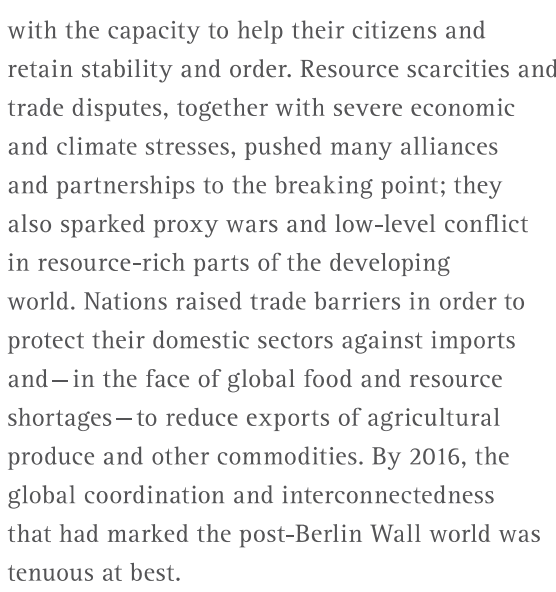 with the capacity to help their citizens and retain stability and order. Resource scarcities and trade disputes, together with severe economic and climate stresses, pushed many alliances and partnerships to the breaking point; they also sparked proxy wars and low-level conflict in resource-rich parts of the developing world. Nations raised trade barriers in order to protect their domestic sectors against imports and—in the face of global food and resource shortages—to reduce exports of agricultural produce and other commodities. By 2016, the global coordination and interconnectedness that had marked the post-Berlin Wall world was tenuous at best.